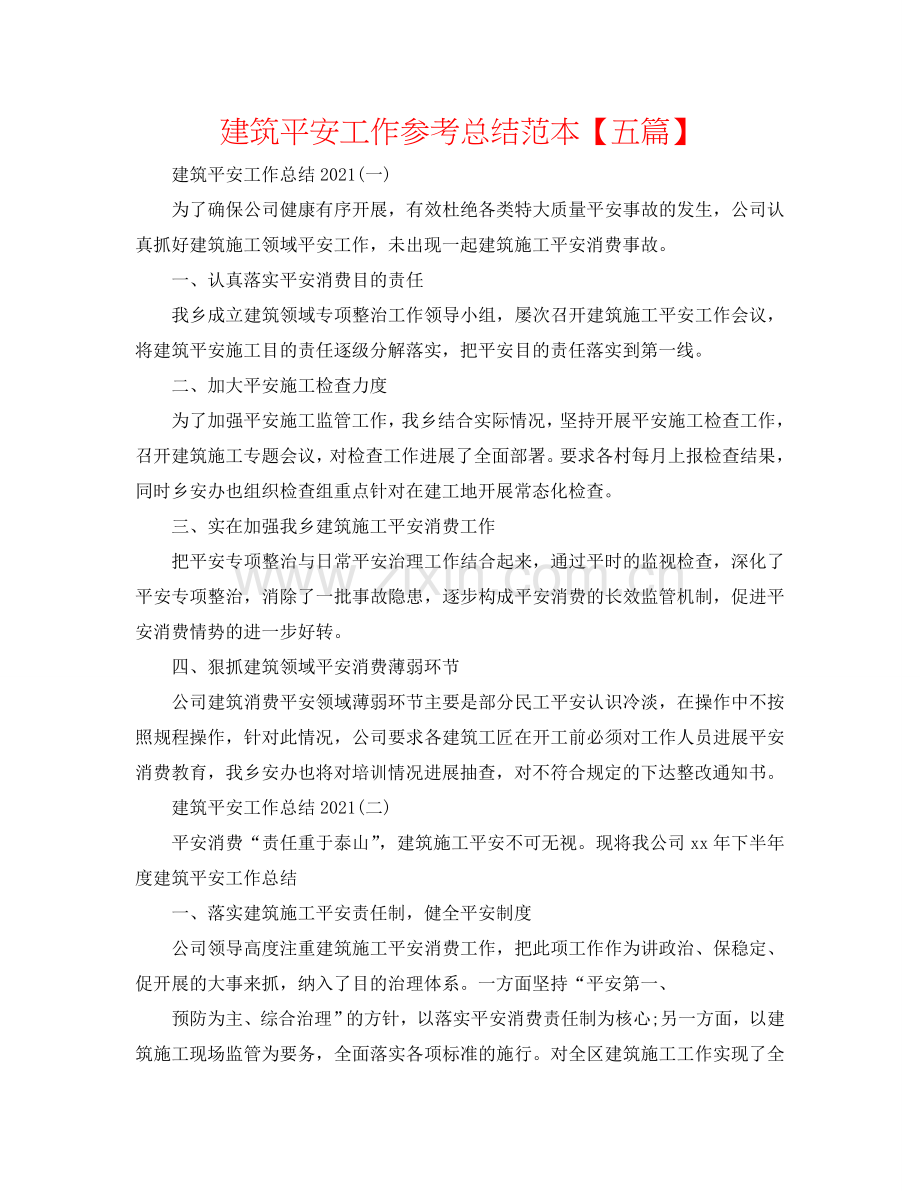 建筑平安工作参考总结范本【五篇】

建筑平安工作总结2021(一)

为了确保公司健康有序开展，有效杜绝各类特大质量平安事故的发生，公司认真抓好建筑施工领域平安工作，未出现一起建筑施工平安消费事故。

一、认真落实平安消费目的责任

我乡成立建筑领域专项整治工作领导小组，屡次召开建筑施工平安工作会议，将建筑平安施工目的责任逐级分解落实，把平安目的责任落实到第一线。

二、加大平安施工检查力度

为了加强平安施工监管工作，我乡结合实际情况，坚持开展平安施工检查工作，召开建筑施工专题会议，对检查工作进展了全面部署。要求各村每月上报检查结果，同时乡安办也组织检查组重点针对在建工地开展常态化检查。

三、实在加强我乡建筑施工平安消费工作

把平安专项整治与日常平安治理工作结合起来，通过平时的监视检查，深化了平安专项整治，消除了一批事故隐患，逐步构成平安消费的长效监管机制，促进平安消费情势的进一步好转。

四、狠抓建筑领域平安消费薄弱环节

公司建筑消费平安领域薄弱环节主要是部分民工平安认识冷淡，在操作中不按照规程操作，针对此情况，公司要求各建筑工匠在开工前必须对工作人员进展平安消费教育，我乡安办也将对培训情况进展抽查，对不符合规定的下达整改通知书。

建筑平安工作总结2021(二)

平安消费“责任重于泰山”，建筑施工平安不可无视。现将我公司xx年下半年度建筑平安工作总结

一、落实建筑施工平安责任制，健全平安制度

公司领导高度注重建筑施工平安消费工作，把此项工作作为讲政治、保稳定、促开展的大事来抓，纳入了目的治理体系。一方面坚持“平安第一、

预防为主、综合治理”的方针，以落实平安消费责任制为核心;另一方面，以建筑施工现场监管为要务，全面落实各项标准的施行。对全区建筑施工工作实现了全

www.zixin.com.cn